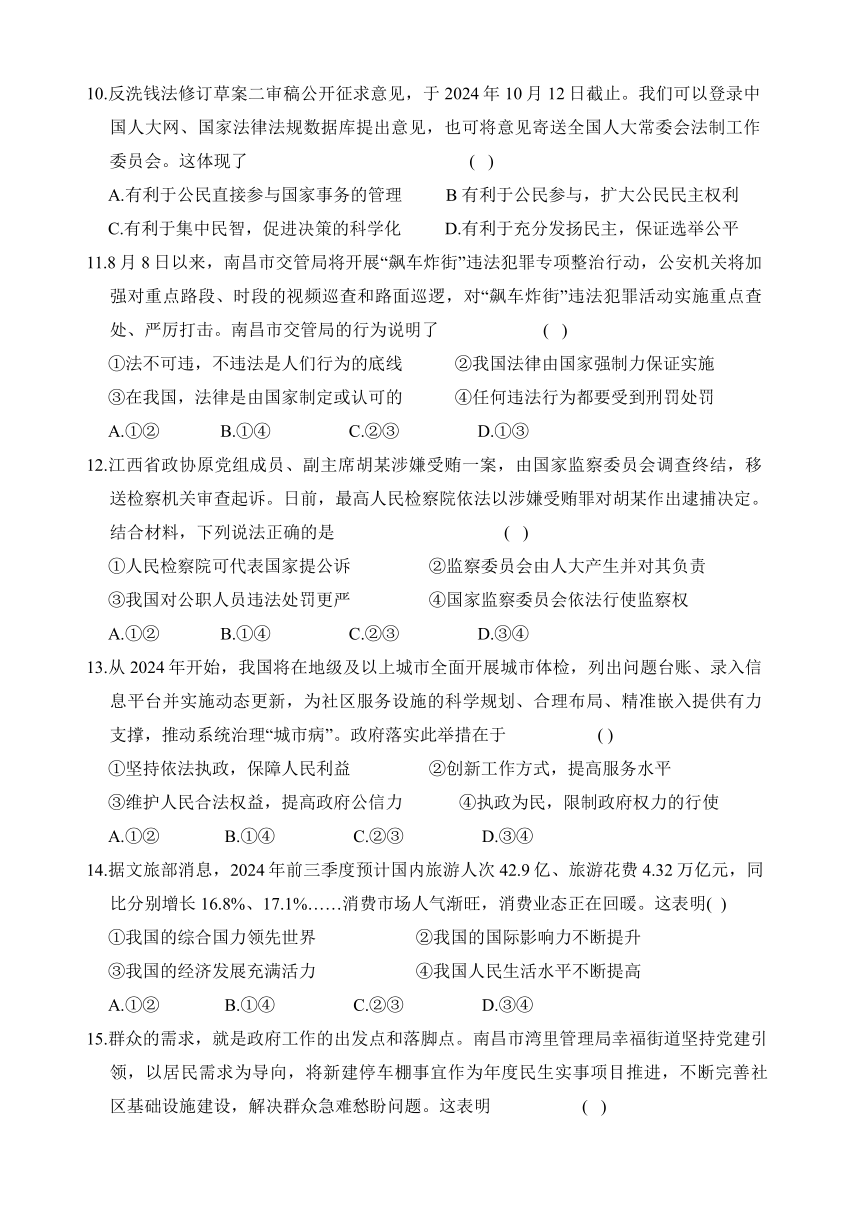 10.反洗钱法修订草案二审稿公开征求意见，于 2024 年 10 月 12 日截止。我们可以登录中国人大网、国家法律法规数据库提出意见，也可将意见寄送全国人大常委会法制工作委员会。这体现了　　　　　　　　　　　　（ ）

A.有利于公民直接参与国家事务的管理　　B 有利于公民参与，扩大公民民主权利

C.有利于集中民智，促进决策的科学化　　D.有利于充分发扬民主，保证选举公平

11.8 月 8 日以来，南昌市交管局将开展“飙车炸街”违法犯罪专项整治行动，公安机关将加强对重点路段、时段的视频巡查和路面巡逻，对“飙车炸街”违法犯罪活动实施重点查处、严厉打击。南昌市交管局的行为说明了　　　　　　（ ）

①法不可违，不违法是人们行为的底线　　②我国法律由国家强制力保证实施

③在我国，法律是由国家制定或认可的　　④任何违法行为都要受到刑罚处罚

A.①②　　B.①④　　C.②③　　D.①③

12.江西省政协原党组成员、副主席胡某涉嫌受贿一案，由国家监察委员会调查终结，移送检察机关审查起诉。日前，最高人民检察院依法以涉嫌受贿罪对胡某作出逮捕决定。结合材料，下列说法正确的是　　　　　　（ ）

①人民检察院可代表国家提公诉　　②监察委员会由人大产生并对其负责

③我国对公职人员违法处罚更严　　④国家监察委员会依法行使监察权

A.①②　　B.①④　　C.②③　　D.③④

13.从 2024 年开始，我国将在地级及以上城市全面开展城市体检，列出问题台账、录入信息平台并实施动态更新，为社区服务设施的科学规划、合理布局、精准嵌入提供有力支撑，推动系统治理“城市病”。政府落实此举措在于　　　　（ ）

①坚持依法执政，保障人民利益　　②创新工作方式，提高服务水平

③维护人民合法权益，提高政府公信力　　④执政为民，限制政府权力的行使

A.①②　　B.①④　　C.②③　　D.③④

14.据文旅部消息，2024 年前三季度预计国内旅游人次 42.9 亿、旅游花费 4.32 万亿元，同比分别增长 16.8%、17.1%……消费市场人气渐旺，消费业态正在回暖。这表明( )

①我国的综合国力领先世界　　②我国的国际影响力不断提升

③我国的经济发展充满活力　　④我国人民生活水平不断提高

A.①②　　B.①④　　C.②③　　D.③④

15.群众的需求，就是政府工作的出发点和落脚点。南昌市湾里管理局幸福街道坚持党建引领，以居民需求为导向，将新建停车棚事宜作为年度民生实事项目推进，不断完善社区基础设施建设，解决群众急难愁盼问题。这表明　　　　（ ）